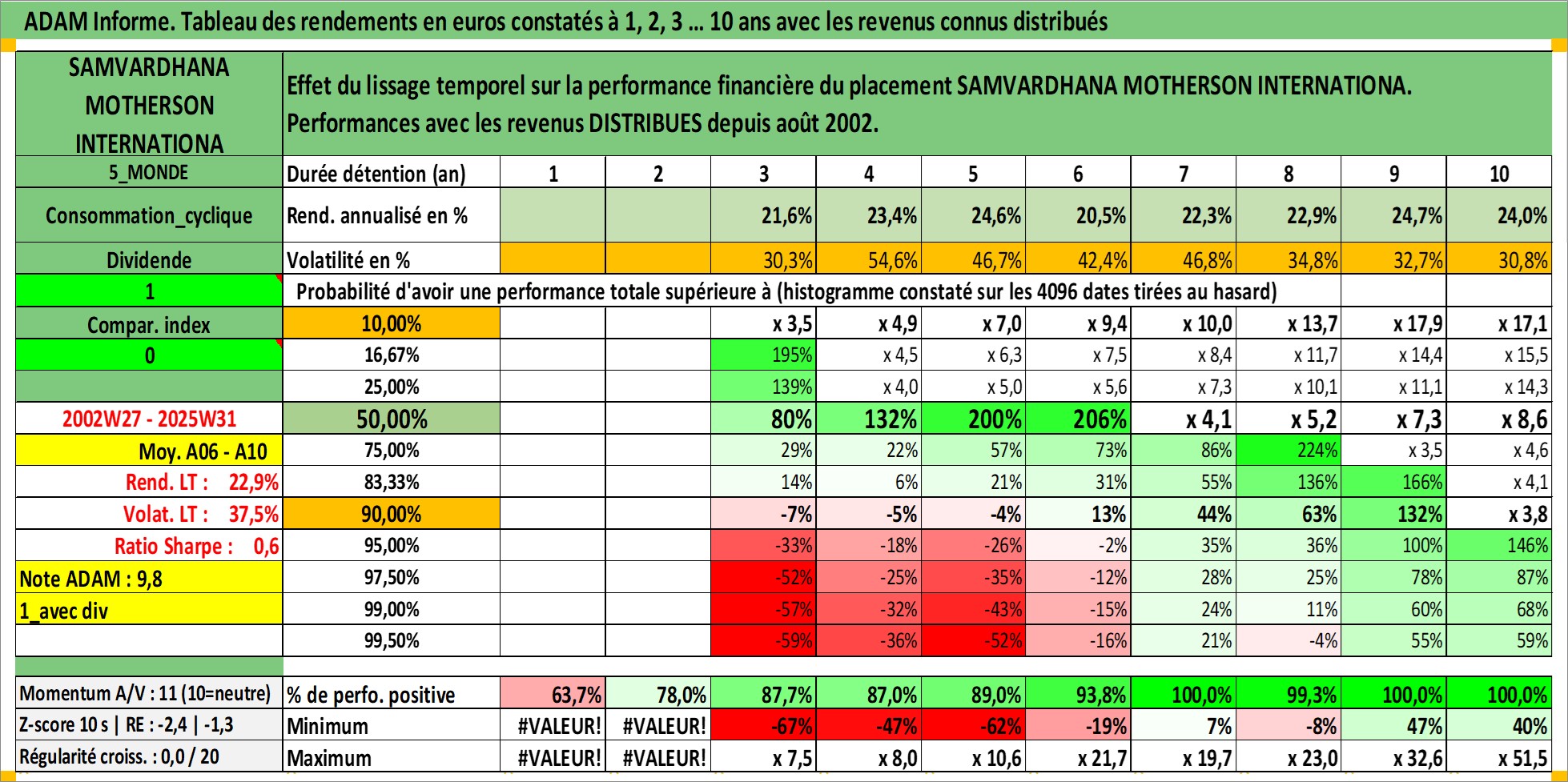 ADAM Informe. Tableau des rendements en euros constatés à 1, 2, 3 … 10 ans avec les revenus connus distribués

| SAMVARDHANA MOTHERSON INTERNATIONA | Effet du lissage temporel sur la performance financière du placement SAMVARDHANA MOTHERSON INTERNATIONA. Performances avec les revenus DISTRIBUES depuis août 2002. | | | | | | | | | | |
|---|---|---|---|---|---|---|---|---|---|---|---|
| 5_MONDE | Durée détention (an) | 1 | 2 | 3 | 4 | 5 | 6 | 7 | 8 | 9 | 10 |
| Consommation_cyclique | Rend. annualisé en % | | | 21,6% | 23,4% | 24,6% | 20,5% | 22,3% | 22,9% | 24,7% | 24,0% |
| Dividende | Volatilité en % | | | 30,3% | 54,6% | 46,7% | 42,4% | 46,8% | 34,8% | 32,7% | 30,8% |
| 1 | Probabilité d'avoir une performance totale supérieure à (histogramme constaté sur les 4096 dates tirées au hasard) | | | | | | | | | | |
| Compar. index | 10,00% | | | x 3,5 | x 4,9 | x 7,0 | x 9,4 | x 10,0 | x 13,7 | x 17,9 | x 17,1 |
| 0 | 16,67% | | | 195% | x 4,5 | x 6,3 | x 7,5 | x 8,4 | x 11,7 | x 14,4 | x 15,5 |
| | 25,00% | | | 139% | x 4,0 | x 5,0 | x 5,6 | x 7,3 | x 10,1 | x 11,1 | x 14,3 |
| 2002W27 - 2025W31 | 50,00% | | | 80% | 132% | 200% | 206% | x 4,1 | x 5,2 | x 7,3 | x 8,6 |
| Moy. A06 - A10 | 75,00% | | | 29% | 22% | 57% | 73% | 86% | 224% | x 3,5 | x 4,6 |
| Rend. LT : 22,9% | 83,33% | | | 14% | 6% | 21% | 31% | 55% | 136% | 166% | x 4,1 |
| Volat. LT : 37,5% | 90,00% | | | -7% | -5% | -4% | 13% | 44% | 63% | 132% | x 3,8 |
| Ratio Sharpe : 0,6 | 95,00% | | | -33% | -18% | -26% | -2% | 35% | 36% | 100% | 146% |
| Note ADAM : 9,8 | 97,50% | | | -52% | -25% | -35% | -12% | 28% | 25% | 78% | 87% |
| 1_avec div | 99,00% | | | -57% | -32% | -43% | -15% | 24% | 11% | 60% | 68% |
| | 99,50% | | | -59% | -36% | -52% | -16% | 21% | -4% | 55% | 59% |
| Momentum A/V : 11 (10=neutre) | % de perfo. positive | 63,7% | 78,0% | 87,7% | 87,0% | 89,0% | 93,8% | 100,0% | 99,3% | 100,0% | 100,0% |
| Z-score 10 s \| RE : -2,4 \| -1,3 | Minimum | #VALEUR! | #VALEUR! | -67% | -47% | -62% | -19% | 7% | -8% | 47% | 40% |
| Régularité croiss. : 0,0 / 20 | Maximum | #VALEUR! | #VALEUR! | x 7,5 | x 8,0 | x 10,6 | x 21,7 | x 19,7 | x 23,0 | x 32,6 | x 51,5 |